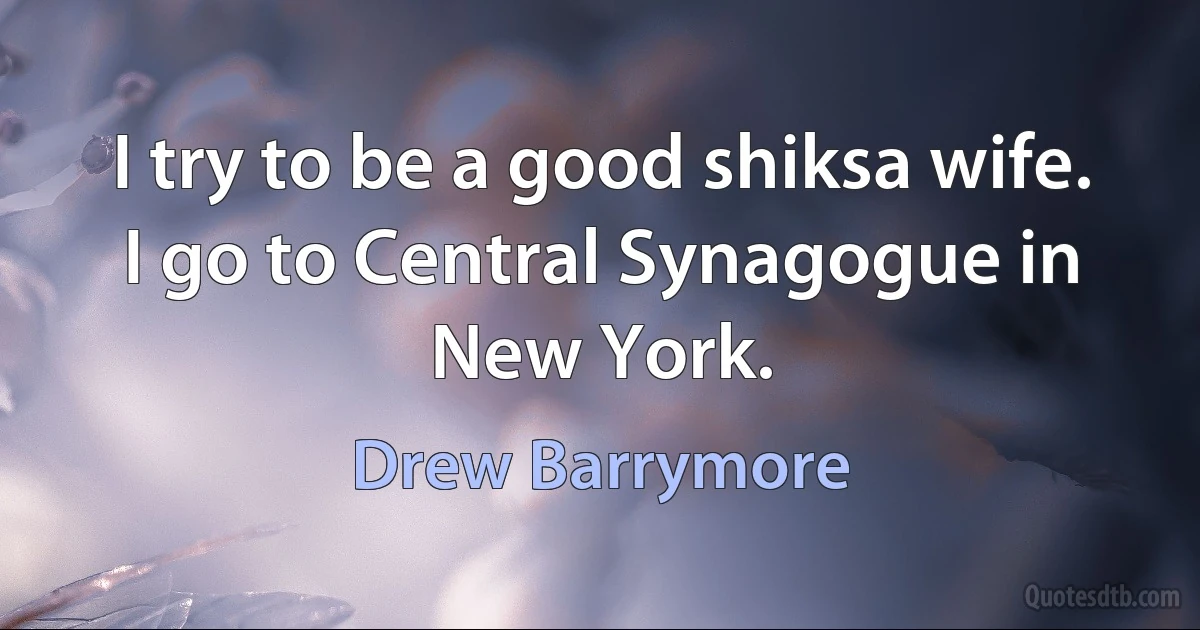 I try to be a good shiksa wife. I go to Central Synagogue in New York.

Drew Barrymore

Quotesdtb.com